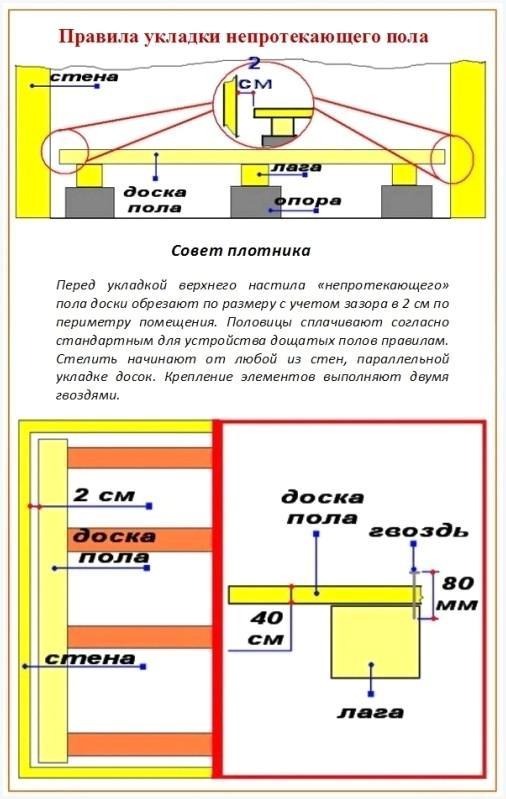 Правила укладки непротекающего пола

стена

2 см

лага

доска пола

опора

Совет плотника

Перед укладкой верхнего настила «непротекающего» пола доски обрезают по размеру с учетом зазора в 2 см по периметру помещения. Половицы сплачивают согласно стандартным для устройства дощатых полов правилам. Стелить начинают от любой из стен, параллельной укладке досок. Крепление элементов выполняют двумя гвоздями.

2 см

доска пола

стена

доска пола

гвоздь

80 мм

40 см

лага